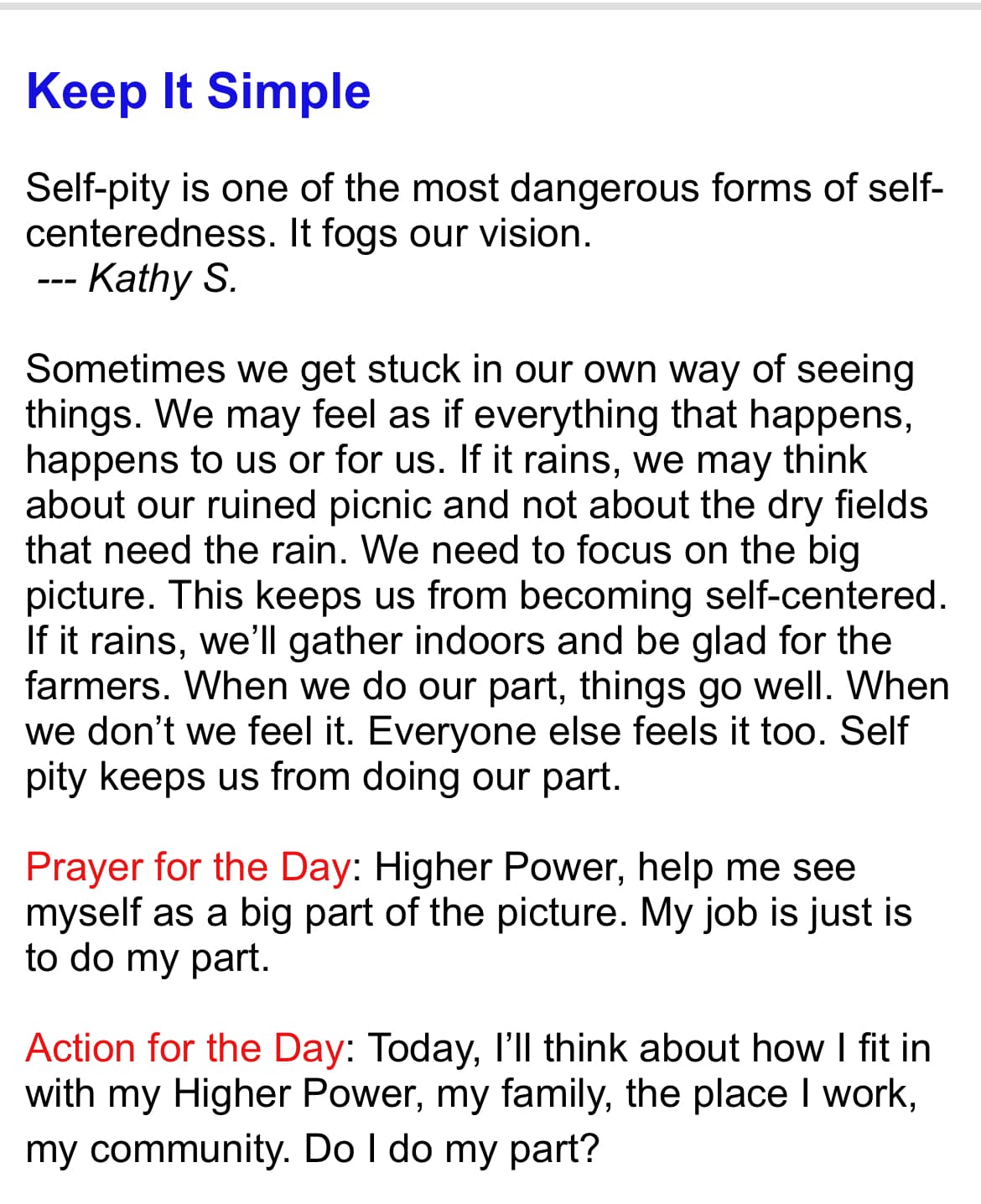 Keep It Simple

Self-pity is one of the most dangerous forms of self-centeredness. It fogs our vision.
--- Kathy S.

Sometimes we get stuck in our own way of seeing things. We may feel as if everything that happens, happens to us or for us. If it rains, we may think about our ruined picnic and not about the dry fields that need the rain. We need to focus on the big picture. This keeps us from becoming self-centered. If it rains, we'll gather indoors and be glad for the farmers. When we do our part, things go well. When we don't we feel it. Everyone else feels it too. Self pity keeps us from doing our part.

Prayer for the Day: Higher Power, help me see myself as a big part of the picture. My job is just is to do my part.

Action for the Day: Today, I'll think about how I fit in with my Higher Power, my family, the place I work, my community. Do I do my part?